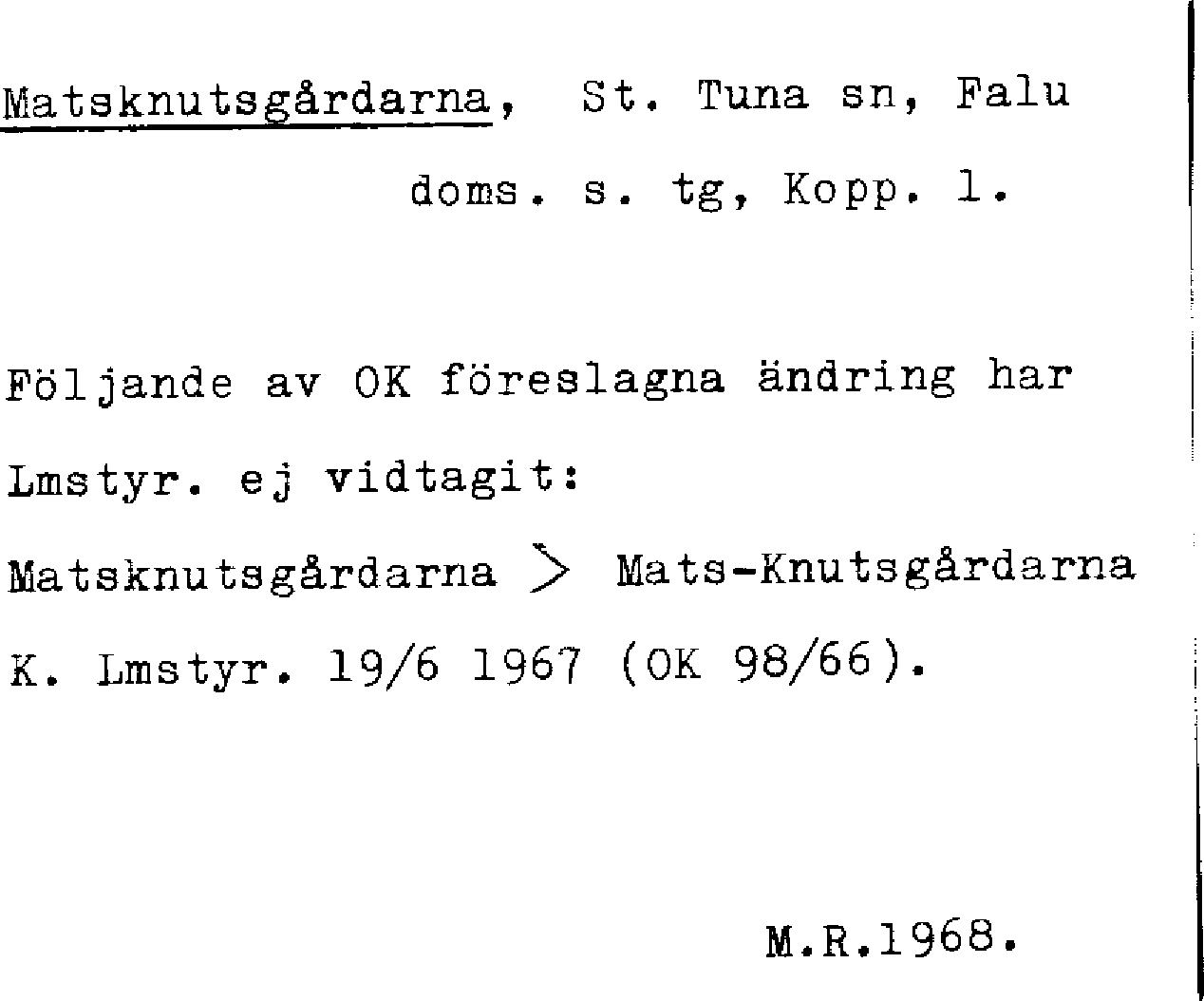 Matsknutsgårdarna, St. Tuna sn, Falu doms. s. tg, Kopp. l.

Följande av OK föreslagna ändring har Lmstyr. ej vidtagit:
Matsknutsgårdarna > Mats-Knutsgårdarna
K. Lmstyr. 19/6 1967 (OK 98/66).

M.R.1968.